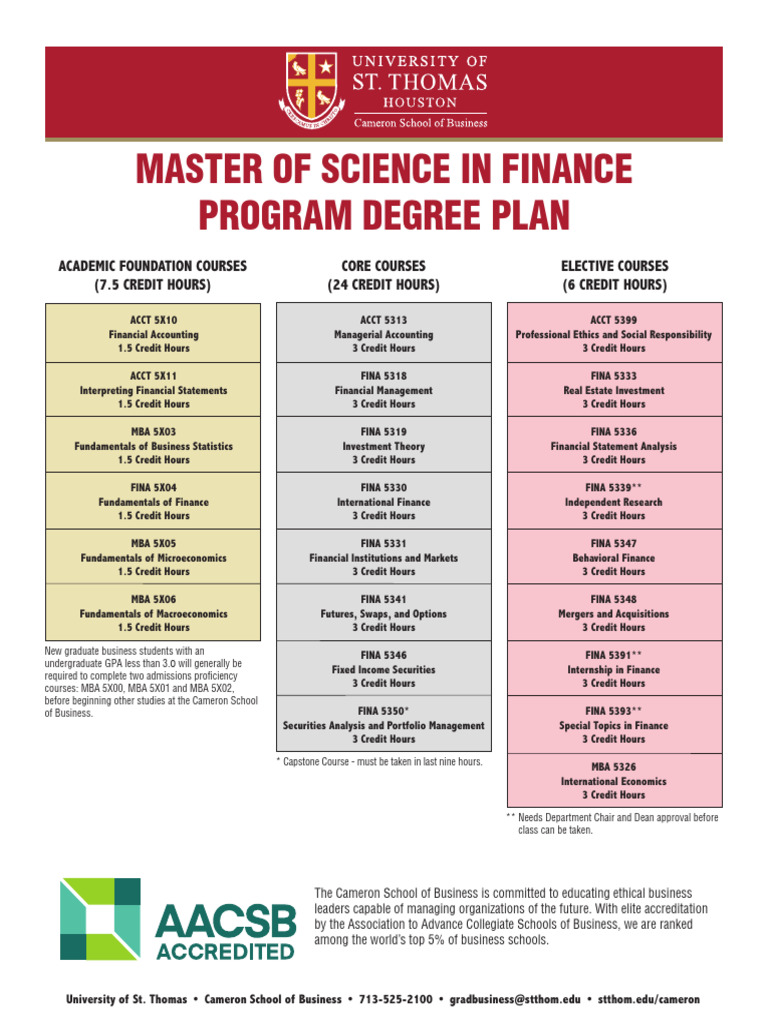 UNIVERSITY OF
ST. THOMAS
HOUSTON
Cameron School of Business

MASTER OF SCIENCE IN FINANCE
PROGRAM DEGREE PLAN

ACADEMIC FOUNDATION COURSES
(7.5 CREDIT HOURS)

ACCT 5X10
Financial Accounting
1.5 Credit Hours

ACCT 5X11
Interpreting Financial Statements
1.5 Credit Hours

MBA 5X03
Fundamentals of Business Statistics
1.5 Credit Hours

FINA 5X04
Fundamentals of Finance
1.5 Credit Hours

MBA 5X05
Fundamentals of Microeconomics
1.5 Credit Hours

MBA 5X06
Fundamentals of Macroeconomics
1.5 Credit Hours

New graduate business students with an undergraduate GPA less than 3.0 will generally be required to complete two admissions proficiency courses: MBA 5X00, MBA 5X01 and MBA 5X02, before beginning other studies at the Cameron School of Business.

CORE COURSES
(24 CREDIT HOURS)

ACCT 5313
Managerial Accounting
3 Credit Hours

FINA 5318
Financial Management
3 Credit Hours

FINA 5319
Investment Theory
3 Credit Hours

FINA 5330
International Finance
3 Credit Hours

FINA 5331
Financial Institutions and Markets
3 Credit Hours

FINA 5341
Futures, Swaps, and Options
3 Credit Hours

FINA 5346
Fixed Income Securities
3 Credit Hours

FINA 5350*
Securities Analysis and Portfolio Management
3 Credit Hours

* Capstone Course - must be taken in last nine hours.

ELECTIVE COURSES
(6 CREDIT HOURS)

ACCT 5399
Professional Ethics and Social Responsibility
3 Credit Hours

FINA 5333
Real Estate Investment
3 Credit Hours

FINA 5336
Financial Statement Analysis
3 Credit Hours

FINA 5339**
Independent Research
3 Credit Hours

FINA 5347
Behavioral Finance
3 Credit Hours

FINA 5348
Mergers and Acquisitions
3 Credit Hours

FINA 5391**
Internship in Finance
3 Credit Hours

FINA 5393**
Special Topics in Finance
3 Credit Hours

MBA 5326
International Economics
3 Credit Hours

** Needs Department Chair and Dean approval before class can be taken.

AACSB ACCREDITED

The Cameron School of Business is committed to educating ethical business leaders capable of managing organizations of the future. With elite accreditation by the Association to Advance Collegiate Schools of Business, we are ranked among the world's top 5% of business schools.

University of St. Thomas • Cameron School of Business • 713-525-2100 • gradbusiness@stthom.edu • stthom.edu/cameron